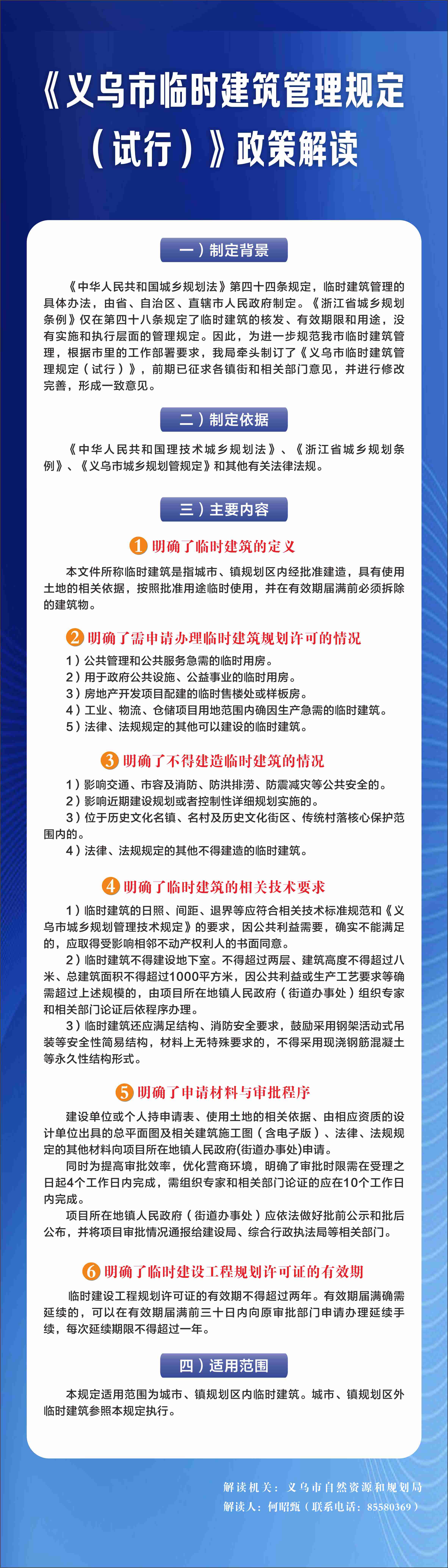 《义乌市临时建筑管理规定（试行）》政策解读

一）制定背景

《中华人民共和国城乡规划法》第四十四条规定，临时建筑管理的具体办法，由省、自治区、直辖市人民政府制定。《浙江省城乡规划条例》仅在第四十八条规定了临时建筑的核发、有效期限和用途，没有实施和执行层面的管理规定。因此，为进一步规范我市临时建筑管理，根据市里的工作部署要求，我局牵头制订了《义乌市临时建筑管理规定（试行）》，前期已征求各镇街和相关部门意见，并进行修改完善，形成一致意见。

二）制定依据

《中华人民共和国理技术城乡规划法》、《浙江省城乡规划条例》、《义乌市城乡规划管规定》和其他有关法律法规。

三）主要内容

1 明确了临时建筑的定义

本文件所称临时建筑是指城市、镇规划区内经批准建造，具有使用土地的相关依据，按照批准用途临时使用，并在有效期届满前必须拆除的建筑物。

2 明确了需申请办理临时建筑规划许可的情况

1）公共管理和公共服务急需的临时用房。
2）用于政府公共设施、公益事业的临时用房。
3）房地产开发项目配建的临时售楼处或样板房。
4）工业、物流、仓储项目用地范围内确因生产急需的临时建筑。
5）法律、法规规定的其他可以建设的临时建筑。

3 明确了不得建造临时建筑的情况

1）影响交通、市容及消防、防洪排涝、防震减灾等公共安全的。
2）影响近期建设规划或者控制性详细规划实施的。
3）位于历史文化名镇、名村及历史文化街区、传统村落核心保护范围内的。
4）法律、法规规定的其他不得建造的临时建筑。

4 明确了临时建筑的相关技术要求

1）临时建筑的日照、间距、退界等应符合相关技术标准规范和《义乌市城乡规划管理技术规定》的要求，因公共利益需要，确实不能满足的，应取得受影响相邻不动产权利人的书面同意。
2）临时建筑不得建设地下室。不得超过两层、建筑高度不得超过八米、总建筑面积不得超过1000平方米，因公共利益或生产工艺要求等确需超过上述规模的，由项目所在地镇人民政府（街道办事处）组织专家和相关部门论证后依程序办理。
3）临时建筑还应满足结构、消防安全要求，鼓励采用钢架活动式吊装等安全性简易结构，材料上无特殊要求的，不得采用现浇钢筋混凝土等永久性结构形式。

5 明确了申请材料与审批程序

建设单位或个人持申请表、使用土地的相关依据、由相应资质的设计单位出具的总平面图及相关建筑施工图（含电子版）、法律、法规规定的其他材料向项目所在地镇人民政府(街道办事处)申请。
同时为提高审批效率，优化营商环境，明确了审批时限需在受理之日起4个工作日内完成，需组织专家和相关部门论证的应在10个工作日内完成。
项目所在地镇人民政府（街道办事处）应依法做好批前公示和批后公布，并将项目审批情况通报给建设局、综合行政执法局等相关部门。

6 明确了临时建设工程规划许可证的有效期

临时建设工程规划许可证的有效期不得超过两年。有效期届满确需延续的，可以在有效期届满前三十日内向原审批部门申请办理延续手续，每次延续期限不得超过一年。

四）适用范围

本规定适用范围为城市、镇规划区内临时建筑。城市、镇规划区外临时建筑参照本规定执行。

解读机关：义乌市自然资源和规划局
解读人：何昭甄（联系电话：85580369）